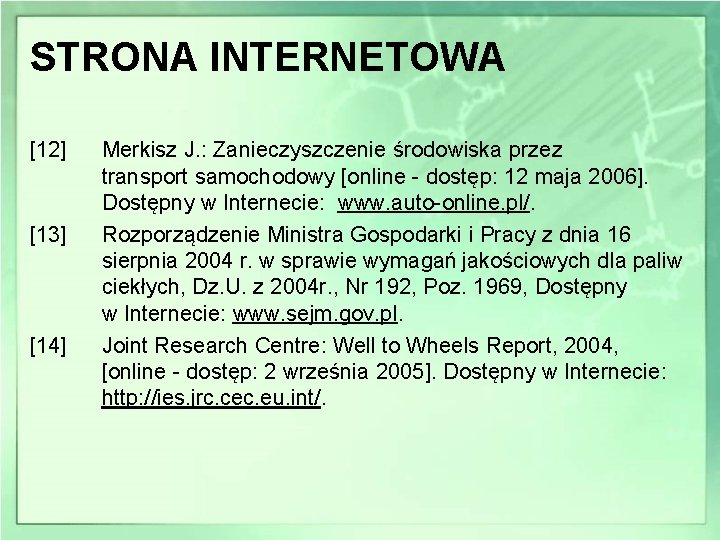 STRONA INTERNETOWA

[12] Merkisz J.: Zanieczyszczenie środowiska przez transport samochodowy [online - dostęp: 12 maja 2006]. Dostępny w Internecie: www.auto-online.pl/.

[13] Rozporządzenie Ministra Gospodarki i Pracy z dnia 16 sierpnia 2004 r. w sprawie wymagań jakościowych dla paliw ciekłych, Dz.U. z 2004r., Nr 192, Poz. 1969, Dostępny w Internecie: www.sejm.gov.pl.

[14] Joint Research Centre: Well to Wheels Report, 2004, [online - dostęp: 2 września 2005]. Dostępny w Internecie: http://ies.jrc.cec.eu.int/.